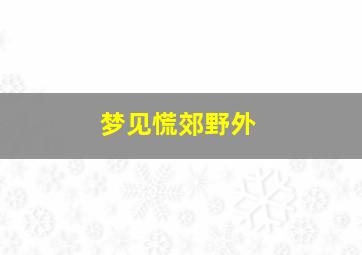 梦见慌郊野外